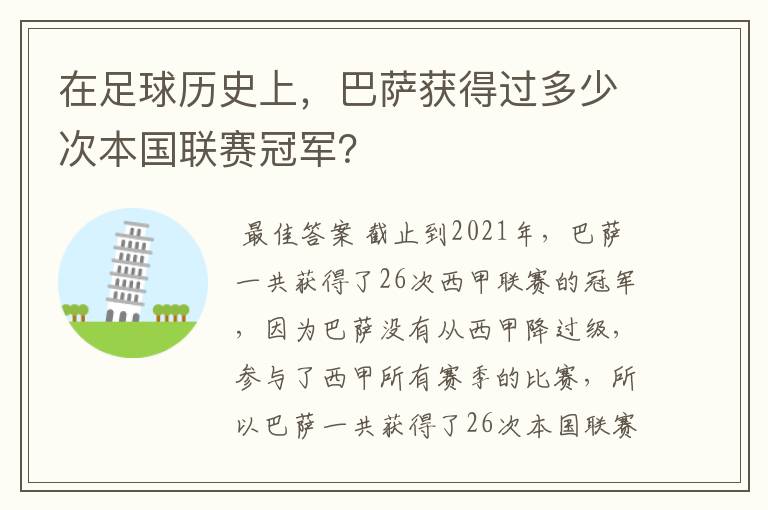 在足球历史上，巴萨获得过多少次本国联赛冠军？

最佳答案 截止到2021年，巴萨一共获得了26次西甲联赛的冠军，因为巴萨没有从西甲降过级，参与了西甲所有赛季的比赛，所以巴萨一共获得了26次本国联赛